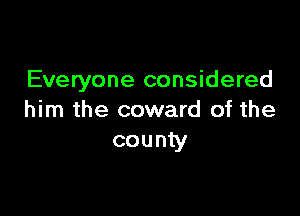 Everyone considered him the coward of the county